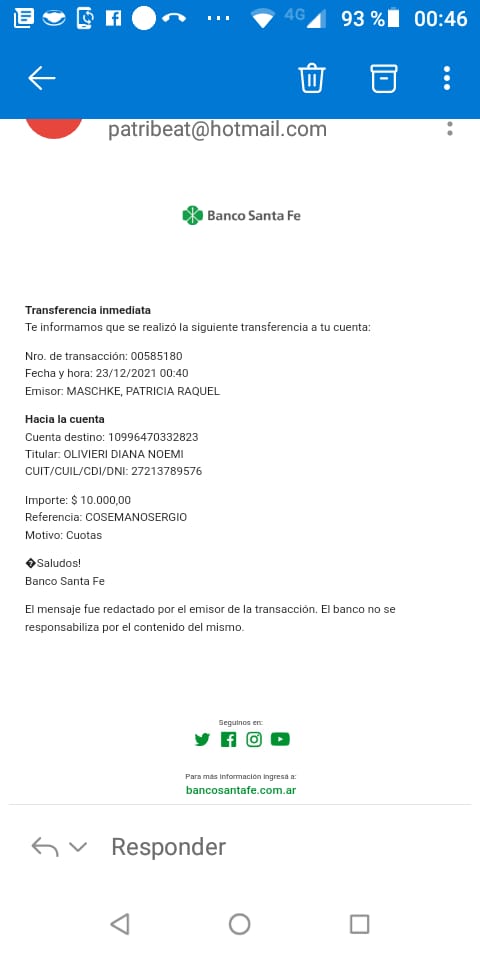 4G 93 % 00:46

patribeat@hotmail.com

Banco Santa Fe

Transferencia inmediata
Te informamos que se realizó la siguiente transferencia a tu cuenta:

Nro. de transacción: 00585180
Fecha y hora: 23/12/2021 00:40
Emisor: MASCHKE, PATRICIA RAQUEL

Hacia la cuenta
Cuenta destino: 10996470332823
Titular: OLIVIERI DIANA NOEMI
CUIT/CUIL/CDI/DNI: 27213789576

Importe: $ 10.000,00
Referencia: COSEMANOSERGIO
Motivo: Cuotas

�Saludos!
Banco Santa Fe

El mensaje fue redactado por el emisor de la transacción. El banco no se responsabiliza por el contenido del mismo.

Seguinos en:

Para más información ingresa a:
bancosantafe.com.ar

Responder